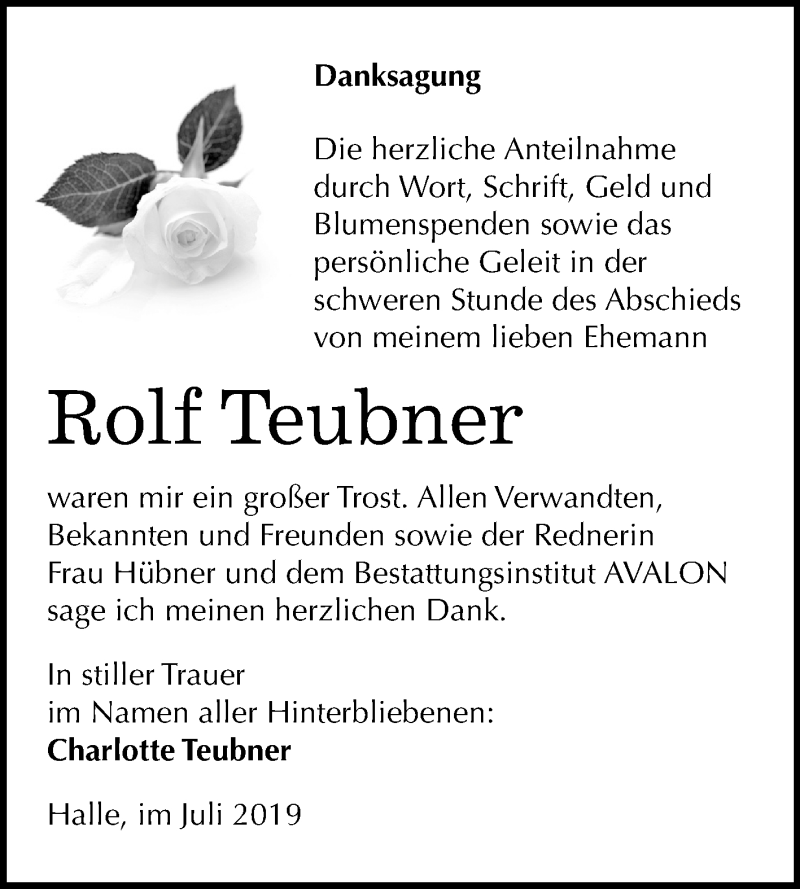 Danksagung

Die herzliche Anteilnahme durch Wort, Schrift, Geld und Blumenspenden sowie das persönliche Geleit in der schweren Stunde des Abschieds von meinem lieben Ehemann

Rolf Teubner

waren mir ein großer Trost. Allen Verwandten, Bekannten und Freunden sowie der Rednerin Frau Hübner und dem Bestattungsinstitut AVALON sage ich meinen herzlichen Dank.

In stiller Trauer
im Namen aller Hinterbliebenen:
Charlotte Teubner

Halle, im Juli 2019